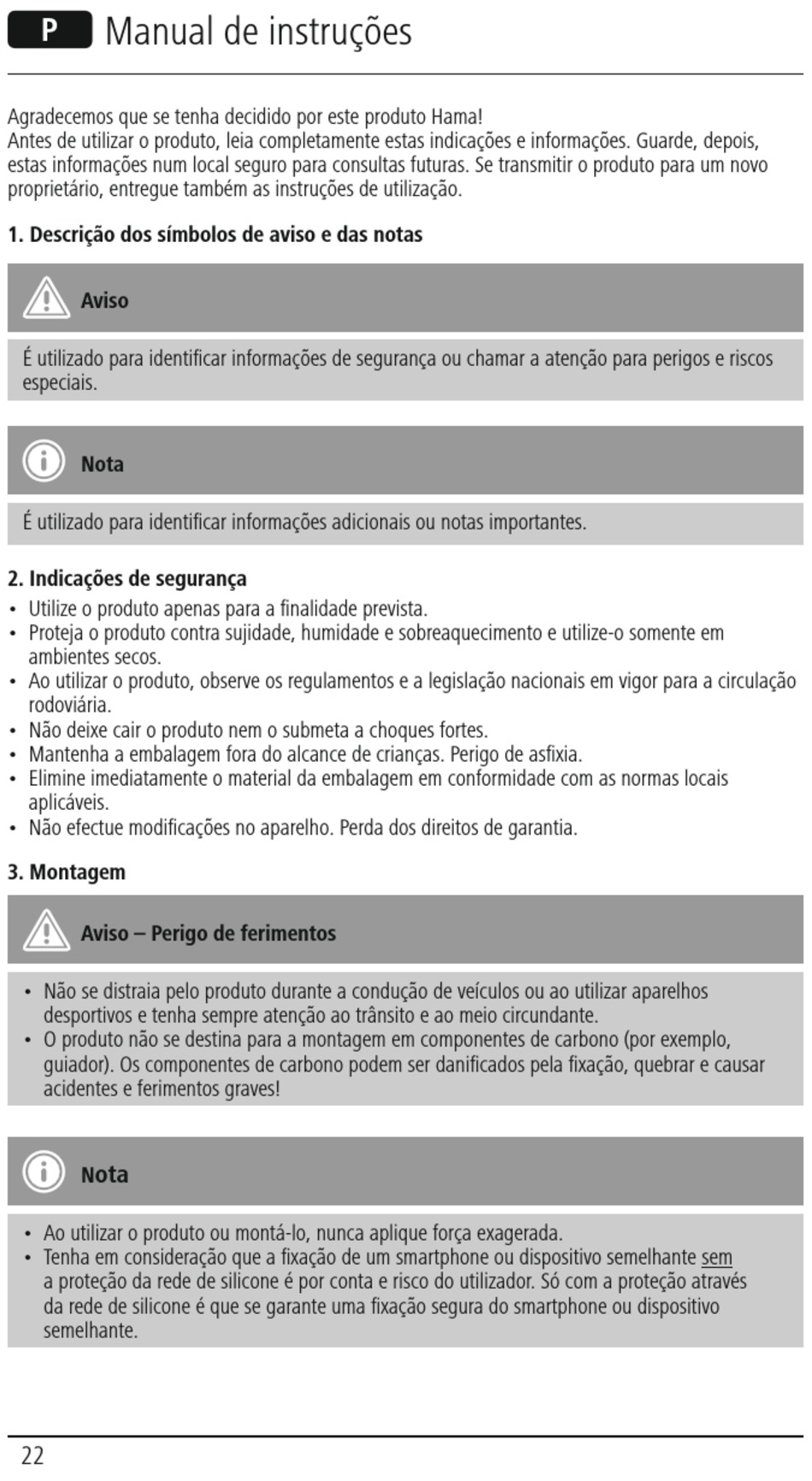 P Manual de instruções

Agradecemos que se tenha decidido por este produto Hama!
Antes de utilizar o produto, leia completamente estas indicações e informações. Guarde, depois, estas informações num local seguro para consultas futuras. Se transmitir o produto para um novo proprietário, entregue também as instruções de utilização.

1. Descrição dos símbolos de aviso e das notas

Aviso

É utilizado para identificar informações de segurança ou chamar a atenção para perigos e riscos especiais.

Nota

É utilizado para identificar informações adicionais ou notas importantes.

2. Indicações de segurança
• Utilize o produto apenas para a finalidade prevista.
• Proteja o produto contra sujidade, humidade e sobreaquecimento e utilize-o somente em ambientes secos.
• Ao utilizar o produto, observe os regulamentos e a legislação nacionais em vigor para a circulação rodoviária.
• Não deixe cair o produto nem o submeta a choques fortes.
• Mantenha a embalagem fora do alcance de crianças. Perigo de asfixia.
• Elimine imediatamente o material da embalagem em conformidade com as normas locais aplicáveis.
• Não efectue modificações no aparelho. Perda dos direitos de garantia.

3. Montagem

Aviso – Perigo de ferimentos

• Não se distraia pelo produto durante a condução de veículos ou ao utilizar aparelhos desportivos e tenha sempre atenção ao trânsito e ao meio circundante.
• O produto não se destina para a montagem em componentes de carbono (por exemplo, guiador). Os componentes de carbono podem ser danificados pela fixação, quebrar e causar acidentes e ferimentos graves!

Nota

• Ao utilizar o produto ou montá-lo, nunca aplique força exagerada.
• Tenha em consideração que a fixação de um smartphone ou dispositivo semelhante sem a proteção da rede de silicone é por conta e risco do utilizador. Só com a proteção através da rede de silicone é que se garante uma fixação segura do smartphone ou dispositivo semelhante.

22